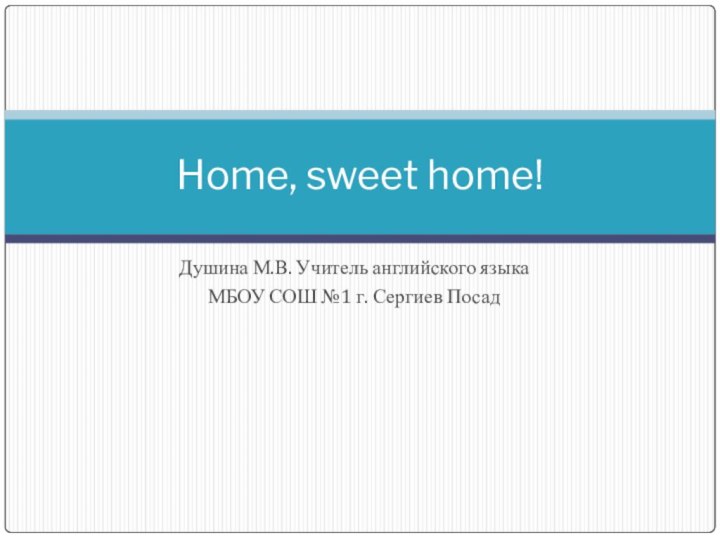 Home, sweet home!

Душина М.В. Учитель английского языка
МБОУ СОШ №1 г. Сергиев Посад